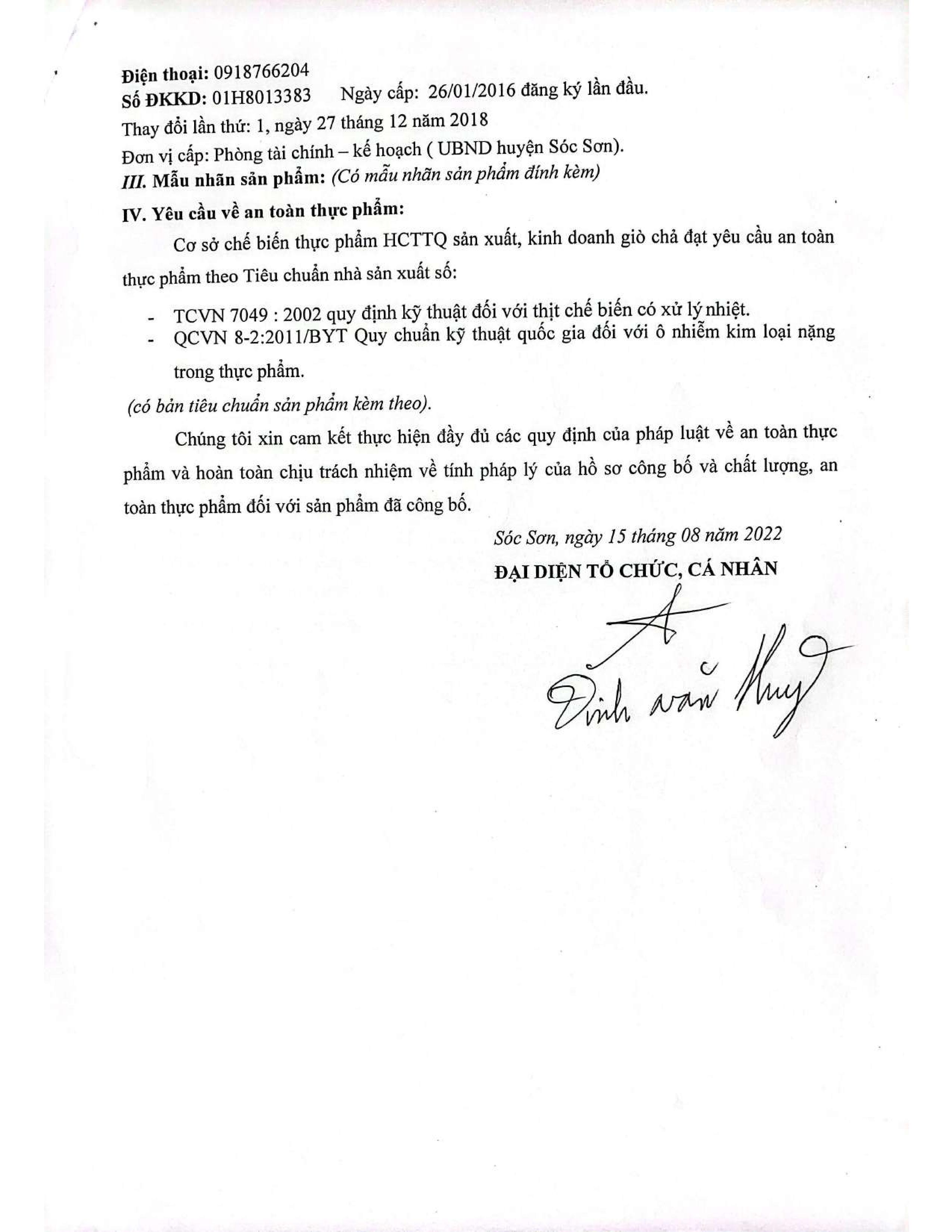 Điện thoại: 0918766204
Số ĐKKD: 01H8013383 Ngày cấp: 26/01/2016 đăng ký lần đầu.
Thay đổi lần thứ: 1, ngày 27 tháng 12 năm 2018
Đơn vị cấp: Phòng tài chính – kế hoạch ( UBND huyện Sóc Sơn).
III. Mẫu nhãn sản phẩm: (Có mẫu nhãn sản phẩm đính kèm)

IV. Yêu cầu về an toàn thực phẩm:

Cơ sở chế biến thực phẩm HCTTQ sản xuất, kinh doanh giò chả đạt yêu cầu an toàn thực phẩm theo Tiêu chuẩn nhà sản xuất số:

- TCVN 7049 : 2002 quy định kỹ thuật đối với thịt chế biến có xử lý nhiệt.
- QCVN 8-2:2011/BYT Quy chuẩn kỹ thuật quốc gia đối với ô nhiễm kim loại nặng trong thực phẩm.

(có bản tiêu chuẩn sản phẩm kèm theo).

Chúng tôi xin cam kết thực hiện đầy đủ các quy định của pháp luật về an toàn thực phẩm và hoàn toàn chịu trách nhiệm về tính pháp lý của hồ sơ công bố và chất lượng, an toàn thực phẩm đối với sản phẩm đã công bố.

Sóc Sơn, ngày 15 tháng 08 năm 2022
ĐẠI DIỆN TỔ CHỨC, CÁ NHÂN

Đinh văn Huy